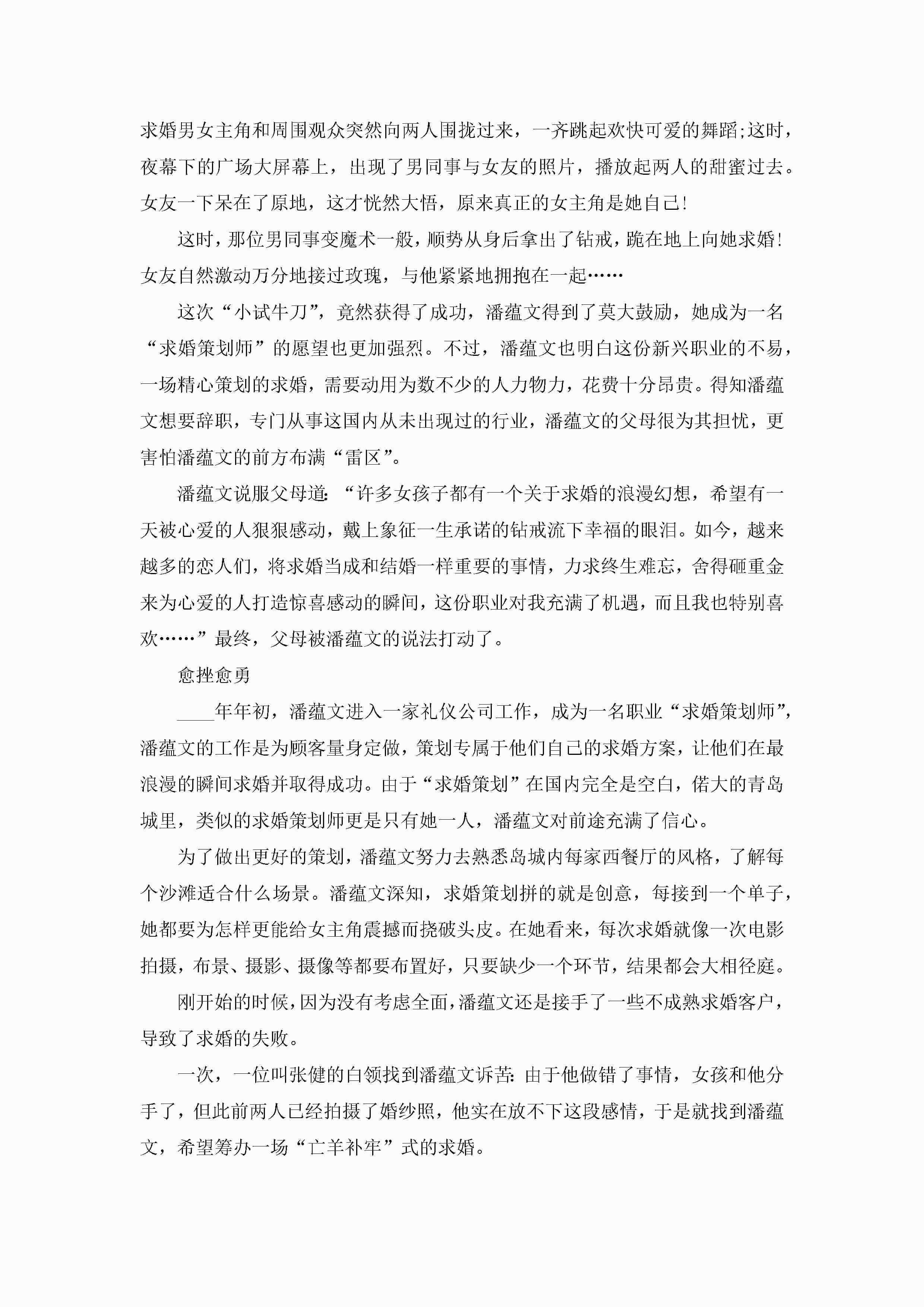 求婚男女主角和周围观众突然向两人围拢过来，一齐跳起欢快可爱的舞蹈;这时，夜幕下的广场大屏幕上，出现了男同事与女友的照片，播放起两人的甜蜜过去。女友一下呆在了原地，这才恍然大悟，原来真正的女主角是她自己!

这时，那位男同事变魔术一般，顺势从身后拿出了钻戒，跪在地上向她求婚!女友自然激动万分地接过玫瑰，与他紧紧地拥抱在一起……

这次“小试牛刀”，竟然获得了成功，潘蕴文得到了莫大鼓励，她成为一名“求婚策划师”的愿望也更加强烈。不过，潘蕴文也明白这份新兴职业的不易，一场精心策划的求婚，需要动用为数不少的人力物力，花费十分昂贵。得知潘蕴文想要辞职，专门从事这国内从未出现过的行业，潘蕴文的父母很为其担忧，更害怕潘蕴文的前方布满“雷区”。

潘蕴文说服父母道:“许多女孩子都有一个关于求婚的浪漫幻想，希望有一天被心爱的人狠狠感动，戴上象征一生承诺的钻戒流下幸福的眼泪。如今，越来越多的恋人们，将求婚当成和结婚一样重要的事情，力求终生难忘，舍得砸重金来为心爱的人打造惊喜感动的瞬间，这份职业对我充满了机遇，而且我也特别喜欢……”最终，父母被潘蕴文的说法打动了。

愈挫愈勇

____年年初，潘蕴文进入一家礼仪公司工作，成为一名职业“求婚策划师”，潘蕴文的工作是为顾客量身定做，策划专属于他们自己的求婚方案，让他们在最浪漫的瞬间求婚并取得成功。由于“求婚策划”在国内完全是空白，偌大的青岛城里，类似的求婚策划师更是只有她一人，潘蕴文对前途充满了信心。

为了做出更好的策划，潘蕴文努力去熟悉岛城内每家西餐厅的风格，了解每个沙滩适合什么场景。潘蕴文深知，求婚策划拼的就是创意，每接到一个单子，她都要为怎样更能给女主角震撼而挠破头皮。在她看来，每次求婚就像一次电影拍摄，布景、摄影、摄像等都要布置好，只要缺少一个环节，结果都会大相径庭。

刚开始的时候，因为没有考虑全面，潘蕴文还是接手了一些不成熟求婚客户，导致了求婚的失败。

一次，一位叫张健的白领找到潘蕴文诉苦:由于他做错了事情，女孩和他分手了，但此前两人已经拍摄了婚纱照，他实在放不下这段感情，于是就找到潘蕴文，希望筹办一场“亡羊补牢”式的求婚。